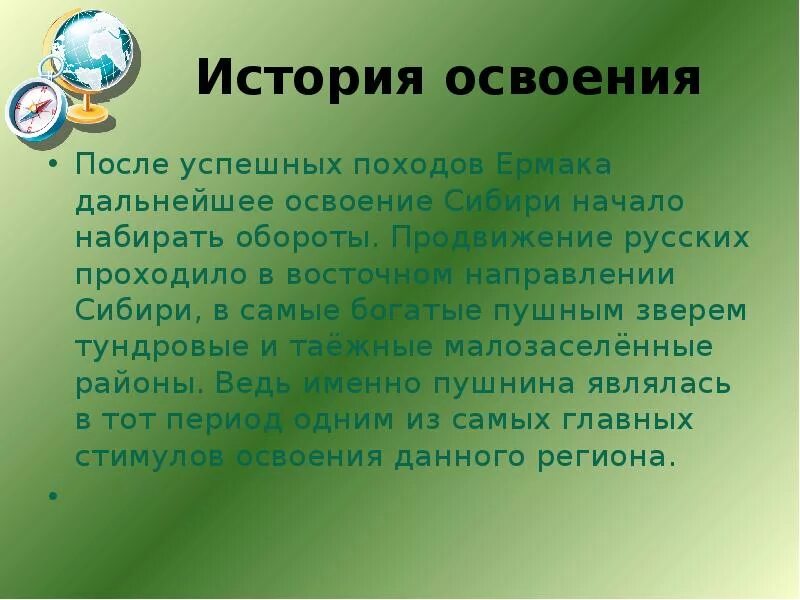 История освоения

• После успешных походов Ермака дальнейшее освоение Сибири начало набирать обороты. Продвижение русских проходило в восточном направлении Сибири, в самые богатые пушным зверем тундровые и таёжные малозаселённые районы. Ведь именно пушнина являлась в тот период одним из самых главных стимулов освоения данного региона.

•